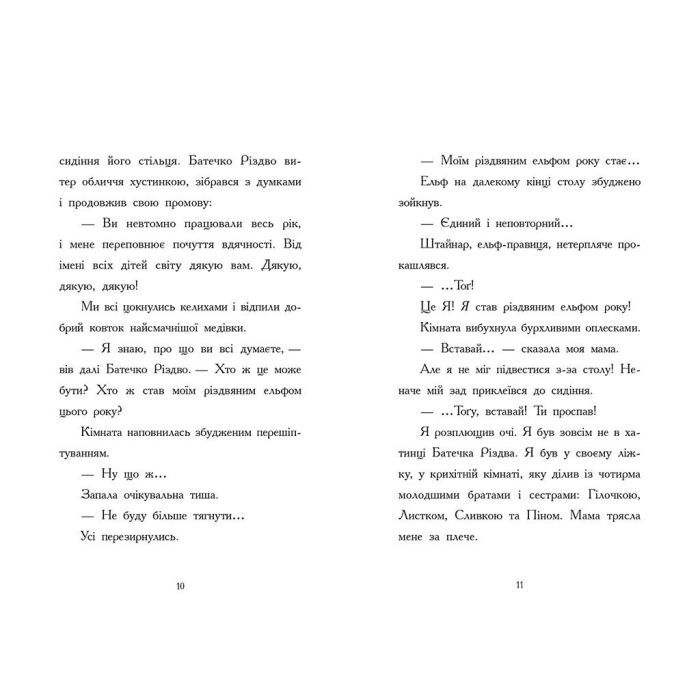 сидіння його стільця. Батечко Різдво витер обличчя хустинкою, зібрався з думками і продовжив свою промову:

— Ви невтомно працювали весь рік, і мене переповнює почуття вдячності. Від імені всіх дітей світу дякую вам. Дякую, дякую, дякую!

Ми всі цокнулись келихами і відпили добрий ковток найсмачнішої медівки.

— Я знаю, про що ви всі думаєте, — вів далі Батечко Різдво. — Хто ж це може бути? Хто ж став моїм різдвяним ельфом цього року?

Кімната наповнилась збудженим перешіптуванням.

— Ну що ж...

Запала очікувальна тиша.

— Не буду більше тягнути...

Усі перезирнулись.

10

— Моїм різдвяним ельфом року стає...

Ельф на далекому кінці столу збуджено зойкнув.

— Єдиний і неповторний...

Штайнар, ельф-правиця, нетерпляче прокашлявся.

— ...Тог!

Це Я! Я став різдвяним ельфом року!

Кімната вибухнула бурхливими оплесками.

— Вставай... — сказала моя мама.

Але я не міг підвестися з-за столу! Неначе мій зад приклеївся до сидіння.

— ...Тогу, вставай! Ти проспав!

Я розплющив очі. Я був зовсім не в хатинці Батечка Різдва. Я був у своєму ліжку, у крихітній кімнаті, яку ділив із чотирма молодшими братами і сестрами: Гілочкою, Листком, Сливкою та Піном. Мама трясла мене за плече.

11